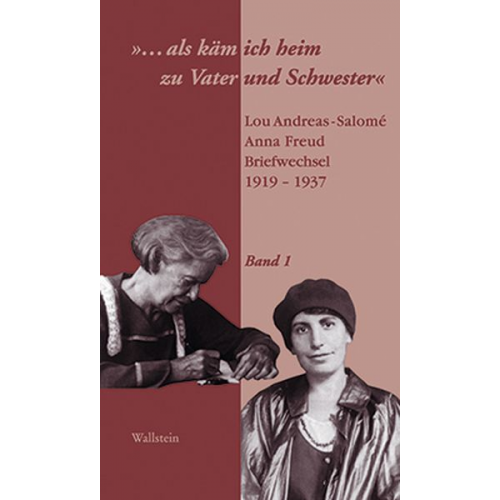 »… als käm ich heim zu Vater und Schwester«

Lou Andreas-Salomé
Anna Freud
Briefwechsel
1919 – 1937

Band 1

Wallstein